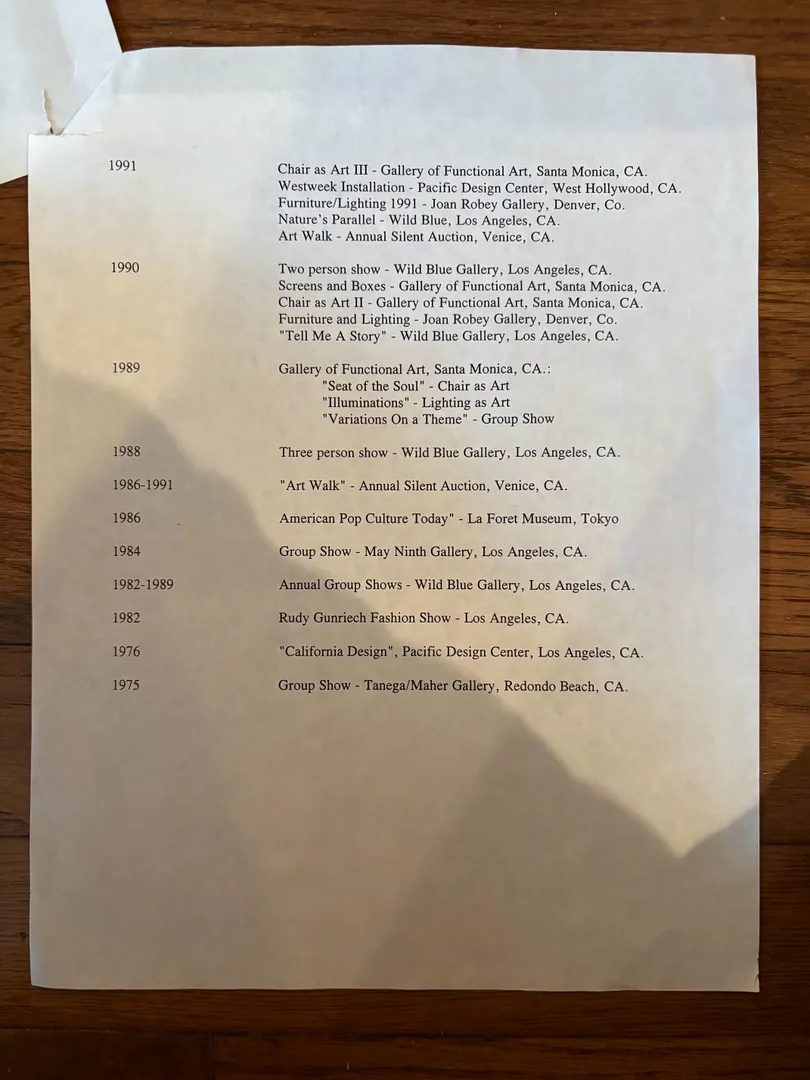 1991

Chair as Art III - Gallery of Functional Art, Santa Monica, CA.
Westweek Installation - Pacific Design Center, West Hollywood, CA.
Furniture/Lighting 1991 - Joan Robey Gallery, Denver, Co.
Nature's Parallel - Wild Blue, Los Angeles, CA.
Art Walk - Annual Silent Auction, Venice, CA.

1990

Two person show - Wild Blue Gallery, Los Angeles, CA.
Screens and Boxes - Gallery of Functional Art, Santa Monica, CA.
Chair as Art II - Gallery of Functional Art, Santa Monica, CA.
Furniture and Lighting - Joan Robey Gallery, Denver, Co.
"Tell Me A Story" - Wild Blue Gallery, Los Angeles, CA.

1989

Gallery of Functional Art, Santa Monica, CA.:
"Seat of the Soul" - Chair as Art
"Illuminations" - Lighting as Art
"Variations On a Theme" - Group Show

1988

Three person show - Wild Blue Gallery, Los Angeles, CA.

1986-1991

"Art Walk" - Annual Silent Auction, Venice, CA.

1986

American Pop Culture Today" - La Foret Museum, Tokyo

1984

Group Show - May Ninth Gallery, Los Angeles, CA.

1982-1989

Annual Group Shows - Wild Blue Gallery, Los Angeles, CA.

1982

Rudy Gunriech Fashion Show - Los Angeles, CA.

1976

"California Design", Pacific Design Center, Los Angeles, CA.

1975

Group Show - Tanega/Maher Gallery, Redondo Beach, CA.